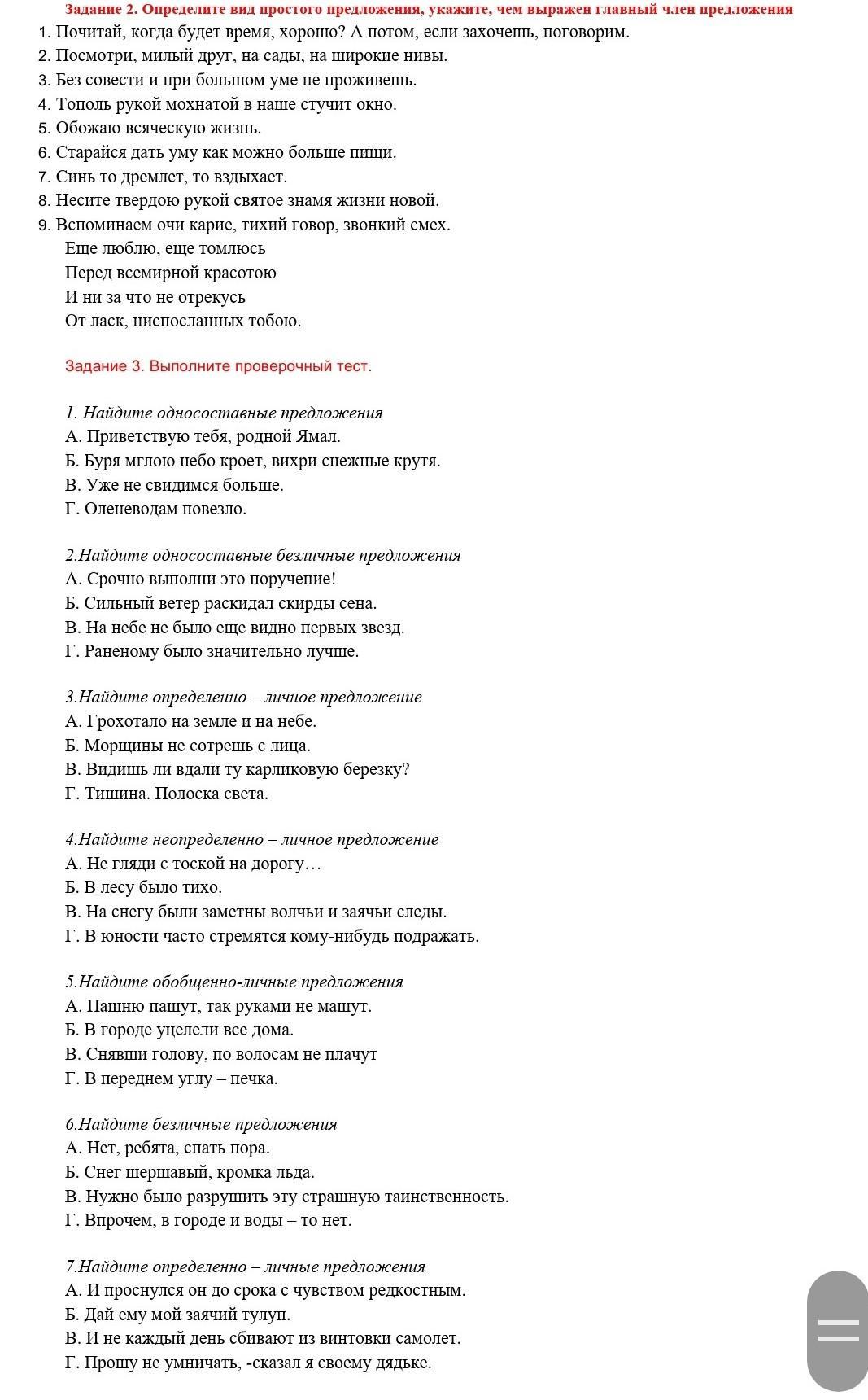 Задание 2. Определите вид простого предложения, укажите, чем выражен главный член предложения

1. Почитай, когда будет время, хорошо? А потом, если захочешь, поговорим.
2. Посмотри, милый друг, на сады, на широкие нивы.
3. Без совести и при большом уме не проживешь.
4. Тополь рукой мохнатой в наше стучит окно.
5. Обожаю всяческую жизнь.
6. Старайся дать уму как можно больше пищи.
7. Синь то дремлет, то вздыхает.
8. Несите твердою рукой святое знамя жизни новой.
9. Вспоминаем очи карие, тихий говор, звонкий смех.

Еще люблю, еще томлюсь
Перед всемирной красотою
И ни за что не отрекусь
От ласк, ниспосланных тобою.

Задание 3. Выполните проверочный тест.

1. Найдите односоставные предложения
А. Приветствую тебя, родной Ямал.
Б. Буря мглою небо кроет, вихри снежные крутя.
В. Уже не свидимся больше.
Г. Оленеводам повезло.

2.Найдите односоставные безличные предложения
А. Срочно выполни это поручение!
Б. Сильный ветер раскидал скирды сена.
В. На небе не было еще видно первых звезд.
Г. Раненому было значительно лучше.

3.Найдите определенно – личное предложение
А. Грохотало на земле и на небе.
Б. Морщины не сотрешь с лица.
В. Видишь ли вдали ту карликовую березку?
Г. Тишина. Полоска света.

4.Найдите неопределенно – личное предложение
А. Не гляди с тоской на дорогу…
Б. В лесу было тихо.
В. На снегу были заметны волчьи и заячьи следы.
Г. В юности часто стремятся кому-нибудь подражать.

5.Найдите обобщенно-личные предложения
А. Пашню пашут, так руками не машут.
Б. В городе уцелели все дома.
В. Снявши голову, по волосам не плачут
Г. В переднем углу – печка.

6.Найдите безличные предложения
А. Нет, ребята, спать пора.
Б. Снег шершавый, кромка льда.
В. Нужно было разрушить эту страшную таинственность.
Г. Впрочем, в городе и воды – то нет.

7.Найдите определенно – личные предложения
А. И проснулся он до срока с чувством редкостным.
Б. Дай ему мой заячий тулуп.
В. И не каждый день сбивают из винтовки самолет.
Г. Прошу не умничать, -сказал я своему дядьке.